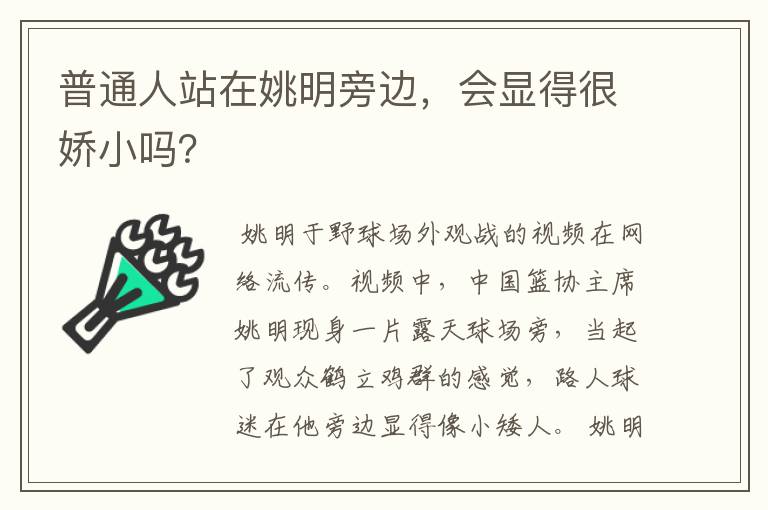 普通人站在姚明旁边，会显得很娇小吗？

姚明于野球场外观战的视频在网络流传。视频中，中国篮协主席姚明现身一片露天球场旁，当起了观众鹤立鸡群的感觉，路人球迷在他旁边显得像小矮人。姚明